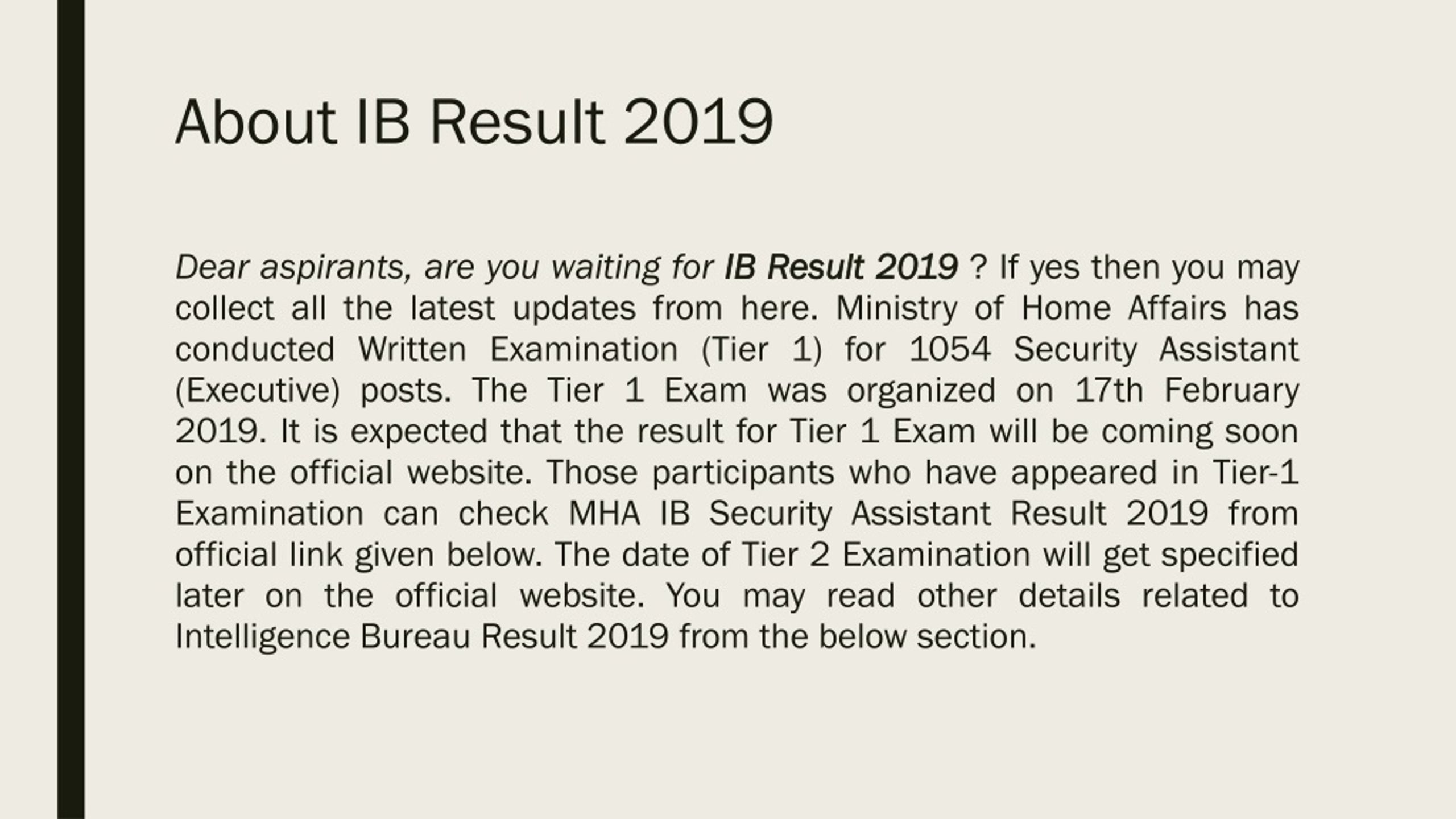 About IB Result 2019

Dear aspirants, are you waiting for IB Result 2019 ? If yes then you may collect all the latest updates from here. Ministry of Home Affairs has conducted Written Examination (Tier 1) for 1054 Security Assistant (Executive) posts. The Tier 1 Exam was organized on 17th February 2019. It is expected that the result for Tier 1 Exam will be coming soon on the official website. Those participants who have appeared in Tier-1 Examination can check MHA IB Security Assistant Result 2019 from official link given below. The date of Tier 2 Examination will get specified later on the official website. You may read other details related to Intelligence Bureau Result 2019 from the below section.